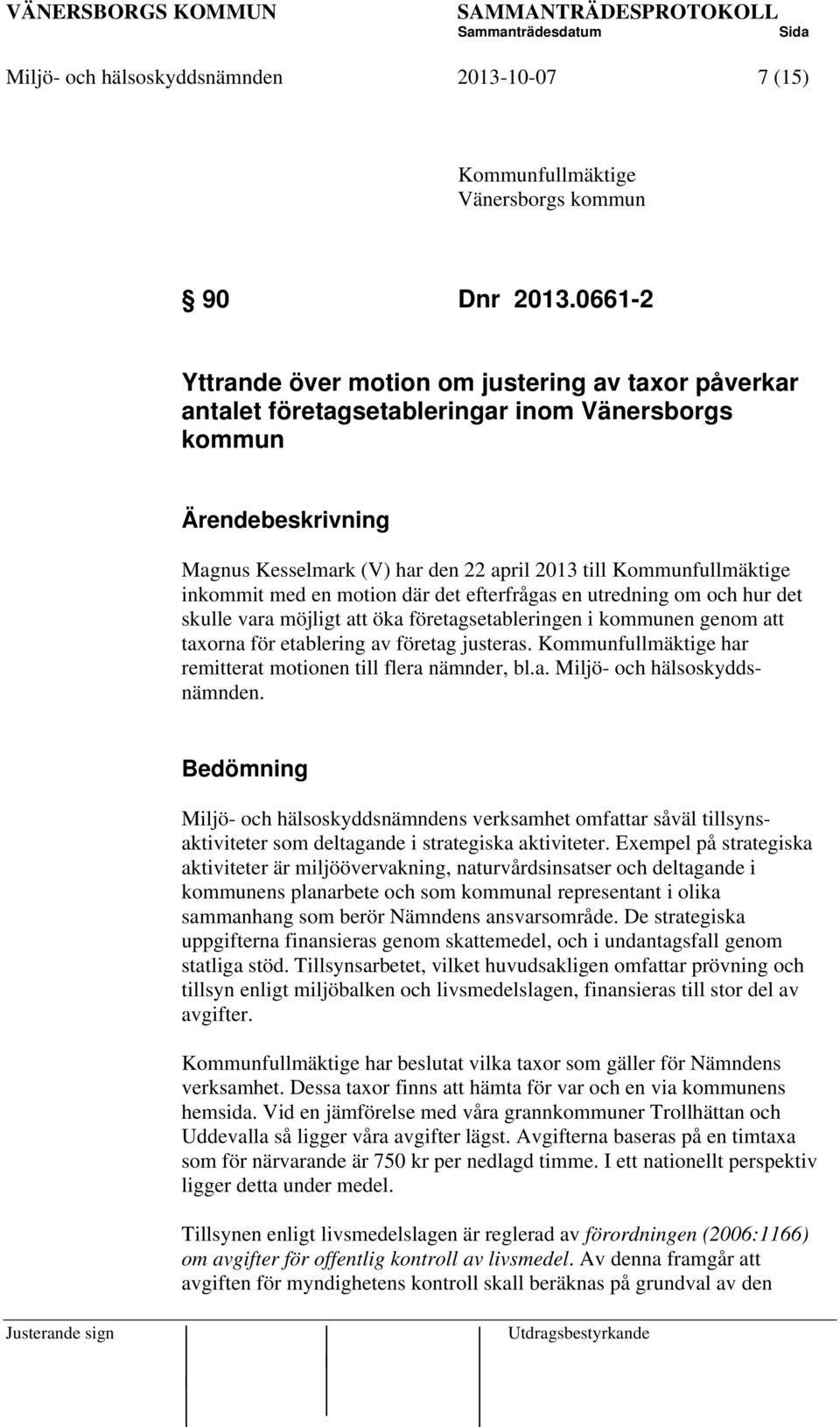 VÄNERSBORGS KOMMUN SAMMANTRÄDESPROTOKOLL
Sammanträdesdatum Sida
Miljö- och hälsoskyddsnämnden 2013-10-07 7 (15)

Kommunfullmäktige
Vänersborgs kommun

§ 90 Dnr 2013.0661-2

Yttrande över motion om justering av taxor påverkar antalet företagsetableringar inom Vänersborgs kommun

Ärendebeskrivning

Magnus Kesselmark (V) har den 22 april 2013 till Kommunfullmäktige inkommit med en motion där det efterfrågas en utredning om och hur det skulle vara möjligt att öka företagsetableringen i kommunen genom att taxorna för etablering av företag justeras. Kommunfullmäktige har remitterat motionen till flera nämnder, bl.a. Miljö- och hälsoskyddsnämnden.

Bedömning

Miljö- och hälsoskyddsnämndens verksamhet omfattar såväl tillsynsaktiviteter som deltagande i strategiska aktiviteter. Exempel på strategiska aktiviteter är miljöövervakning, naturvårdsinsatser och deltagande i kommunens planarbete och som kommunal representant i olika sammanhang som berör Nämndens ansvarsområde. De strategiska uppgifterna finansieras genom skattemedel, och i undantagsfall genom statliga stöd. Tillsynsarbetet, vilket huvudsakligen omfattar prövning och tillsyn enligt miljöbalken och livsmedelslagen, finansieras till stor del av avgifter.

Kommunfullmäktige har beslutat vilka taxor som gäller för Nämndens verksamhet. Dessa taxor finns att hämta för var och en via kommunens hemsida. Vid en jämförelse med våra grannkommuner Trollhättan och Uddevalla så ligger våra avgifter lägst. Avgifterna baseras på en timtaxa som för närvarande är 750 kr per nedlagd timme. I ett nationellt perspektiv ligger detta under medel.

Tillsynen enligt livsmedelslagen är reglerad av förordningen (2006:1166) om avgifter för offentlig kontroll av livsmedel. Av denna framgår att avgiften för myndighetens kontroll skall beräknas på grundval av den

Justerande sign Utdragsbestyrkande